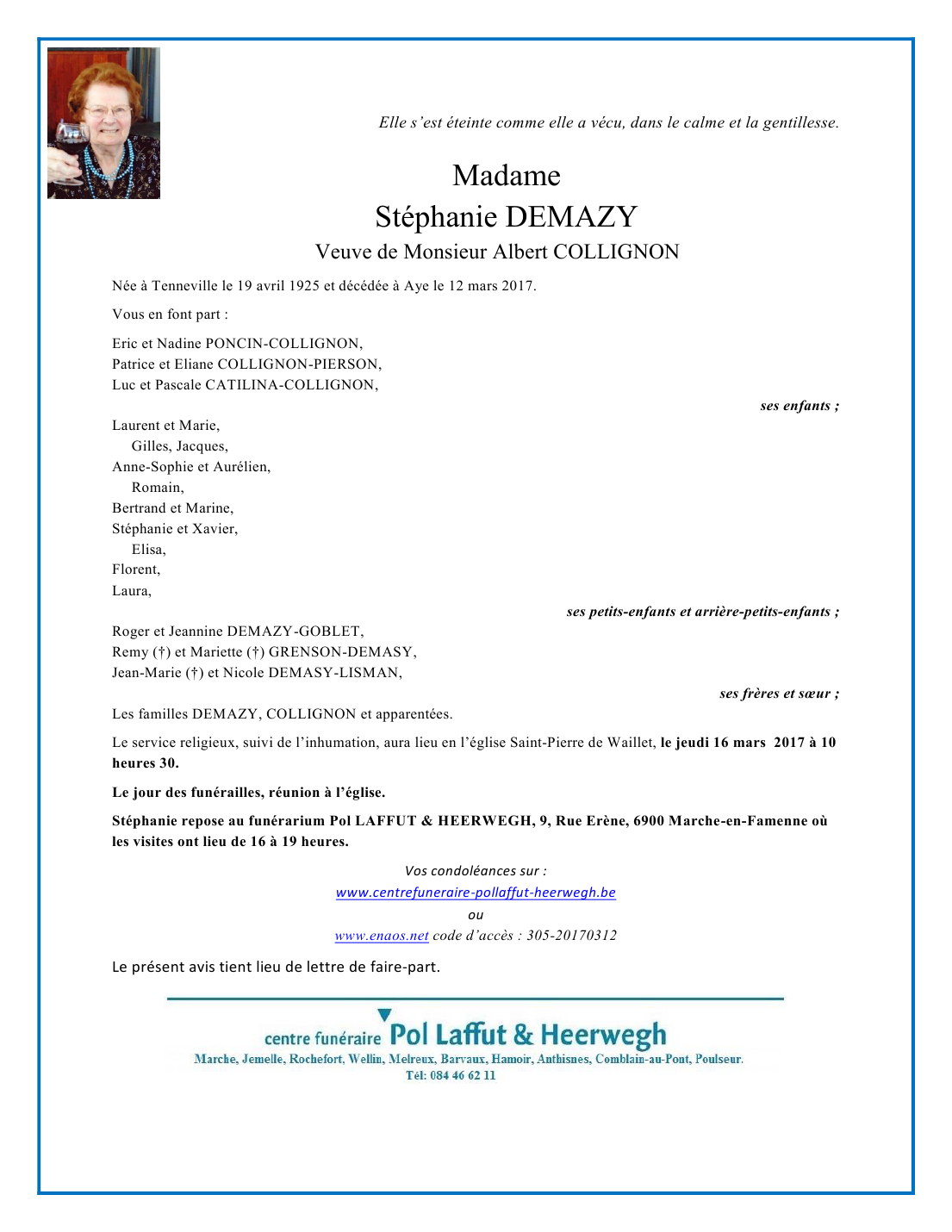 Elle s'est éteinte comme elle a vécu, dans le calme et la gentillesse.

Madame
Stéphanie DEMAZY
Veuve de Monsieur Albert COLLIGNON

Née à Tenneville le 19 avril 1925 et décédée à Aye le 12 mars 2017.

Vous en font part :

Eric et Nadine PONCIN-COLLIGNON,
Patrice et Eliane COLLIGNON-PIERSON,
Luc et Pascale CATILINA-COLLIGNON,

ses enfants ;

Laurent et Marie,
Gilles, Jacques,
Anne-Sophie et Aurélien,
Romain,
Bertrand et Marine,
Stéphanie et Xavier,
Elisa,
Florent,
Laura,

ses petits-enfants et arrière-petits-enfants ;

Roger et Jeannine DEMAZY-GOBLET,
Remy (†) et Mariette (†) GRENSON-DEMASY,
Jean-Marie (†) et Nicole DEMASY-LISMAN,

ses frères et sœur ;

Les familles DEMAZY, COLLIGNON et apparentées.

Le service religieux, suivi de l'inhumation, aura lieu en l'église Saint-Pierre de Waillet, le jeudi 16 mars 2017 à 10 heures 30.

Le jour des funérailles, réunion à l'église.

Stéphanie repose au funérarium Pol LAFFUT & HEERWEGH, 9, Rue Erène, 6900 Marche-en-Famenne où les visites ont lieu de 16 à 19 heures.

Vos condoléances sur :
www.centrefuneraire-pollaffut-heerwegh.be
ou
www.enaos.net code d'accès : 305-20170312

Le présent avis tient lieu de lettre de faire-part.

centre funéraire Pol Laffut & Heerwegh
Marche, Jemelle, Rochefort, Wellin, Melreux, Barvaux, Hamoir, Anthisnes, Comblain-au-Pont, Poulseur.
Tél: 084 46 62 11